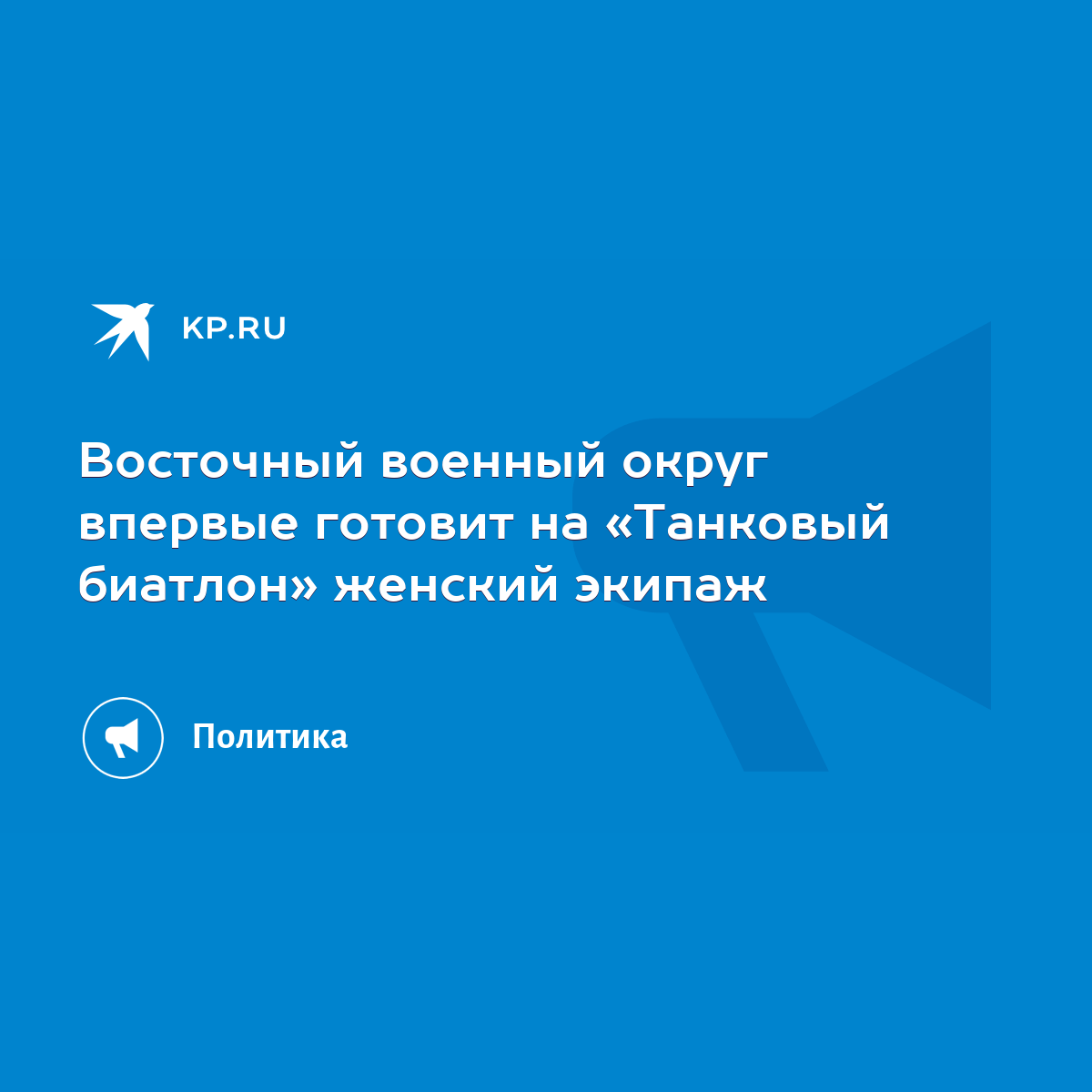 KP.RU

Восточный военный округ впервые готовит на «Танковый биатлон» женский экипаж

Политика